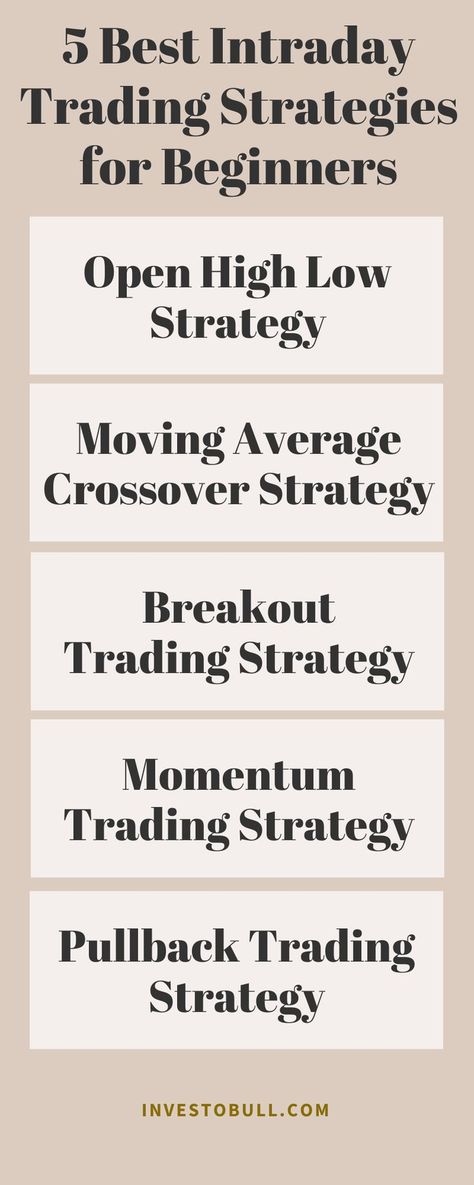 5 Best Intraday Trading Strategies for Beginners

Open High Low Strategy

Moving Average Crossover Strategy

Breakout Trading Strategy

Momentum Trading Strategy

Pullback Trading Strategy

INVESTOBULL.COM